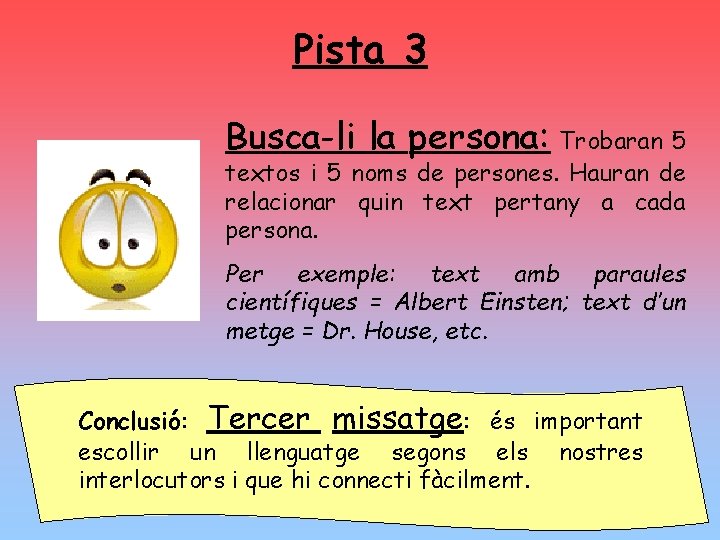 Pista 3

Busca-li la persona: Trobaran 5 textos i 5 noms de persones. Hauran de relacionar quin text pertany a cada persona.

Per exemple: text amb paraules científiques = Albert Einsten; text d'un metge = Dr. House, etc.

Conclusió: Tercer missatge: és important escollir un llenguatge segons els nostres interlocutors i que hi connecti fàcilment.